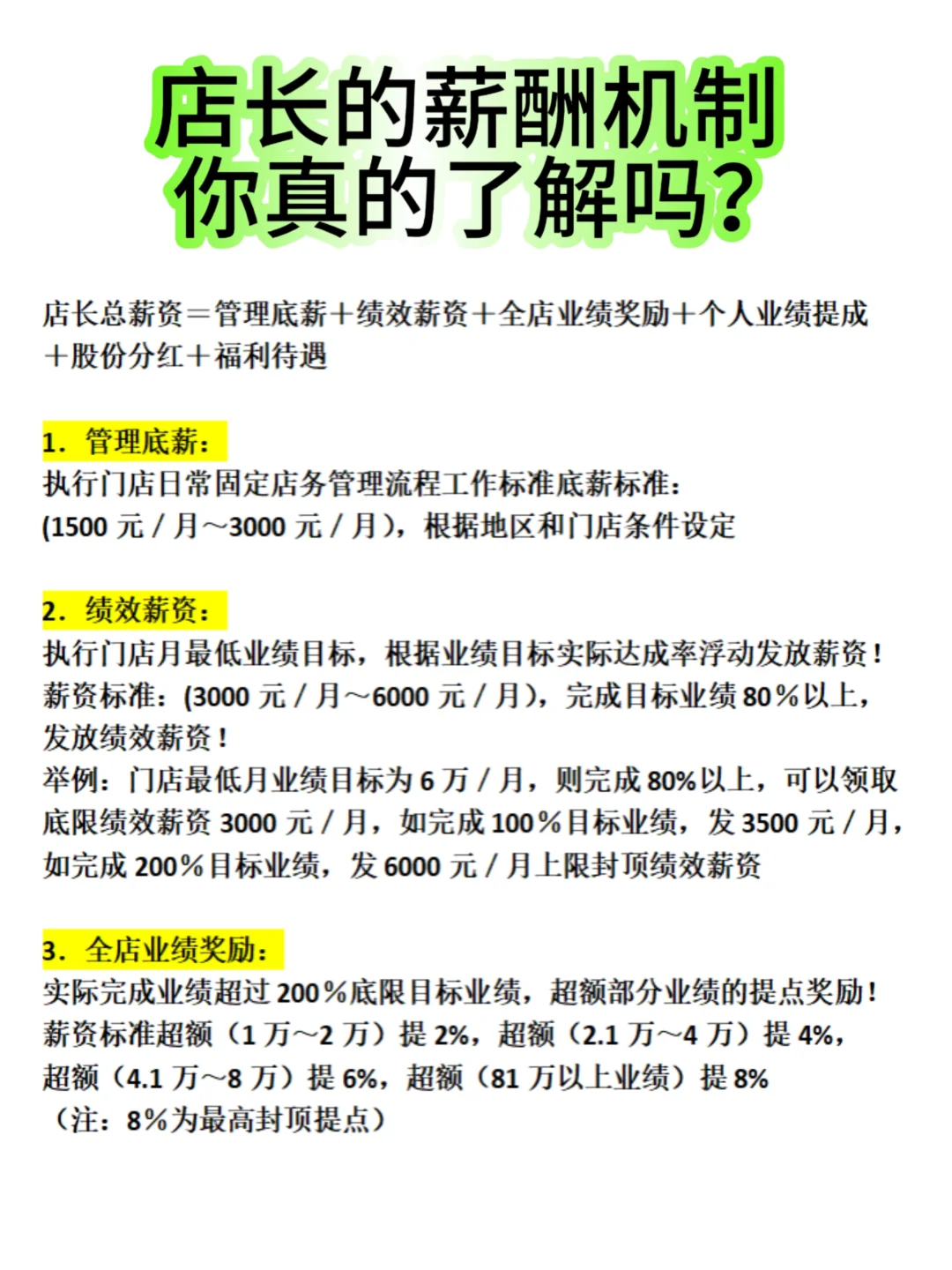 店长的薪酬机制
你真的了解吗？

店长总薪资＝管理底薪＋绩效薪资＋全店业绩奖励＋个人业绩提成＋股份分红＋福利待遇

1．管理底薪：
执行门店日常固定店务管理流程工作标准底薪标准：
(1500 元 / 月～3000 元 / 月)，根据地区和门店条件设定

2．绩效薪资：
执行门店月最低业绩目标，根据业绩目标实际达成率浮动发放薪资！
薪资标准：(3000 元 / 月～6000 元 / 月)，完成目标业绩 80％以上，发放绩效薪资！
举例：门店最低月业绩目标为 6 万 / 月，则完成 80%以上，可以领取底限绩效薪资 3000 元 / 月，如完成 100％目标业绩，发 3500 元 / 月，如完成 200％目标业绩，发 6000 元 / 月上限封顶绩效薪资

3．全店业绩奖励：
实际完成业绩超过 200％底限目标业绩，超额部分业绩的提点奖励！
薪资标准超额（1 万～2 万）提 2%，超额（2.1 万～4 万）提 4%，超额（4.1 万～8 万）提 6%，超额（81 万以上业绩）提 8%
（注：8％为最高封顶提点）